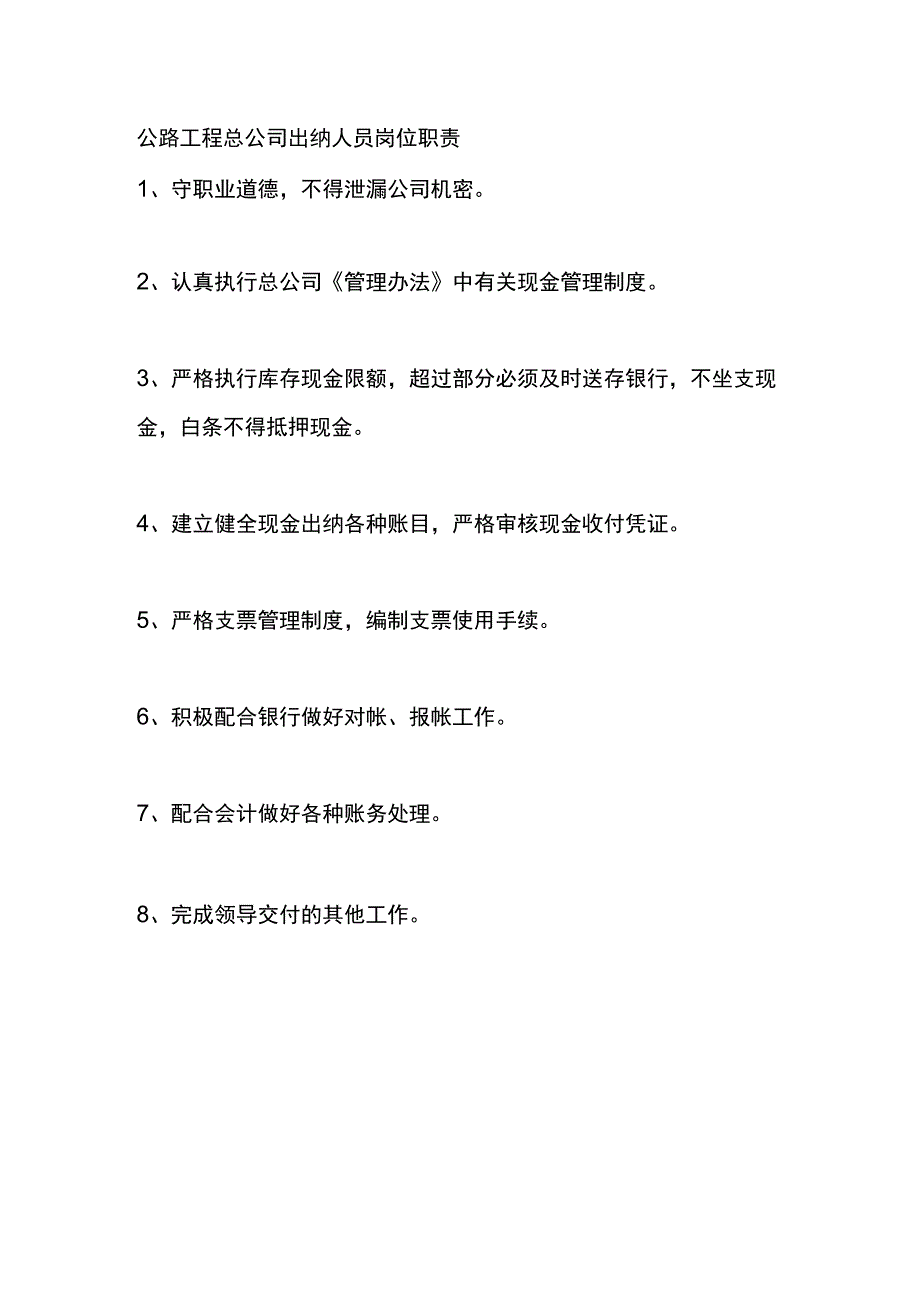 公路工程总公司出纳人员岗位职责

1、守职业道德，不得泄漏公司机密。

2、认真执行总公司《管理办法》中有关现金管理制度。

3、严格执行库存现金限额，超过部分必须及时送存银行，不坐支现金，白条不得抵押现金。

4、建立健全现金出纳各种账目，严格审核现金收付凭证。

5、严格支票管理制度，编制支票使用手续。

6、积极配合银行做好对帐、报帐工作。

7、配合会计做好各种账务处理。

8、完成领导交付的其他工作。